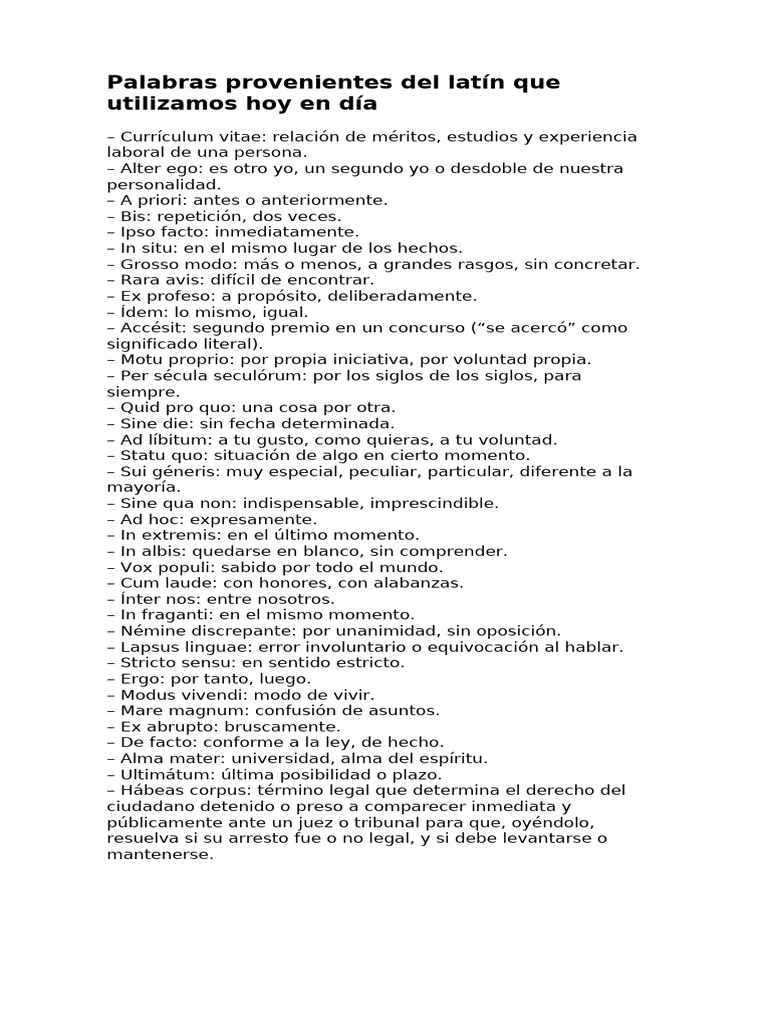 Palabras provenientes del latín que utilizamos hoy en día

– Currículum vitae: relación de méritos, estudios y experiencia laboral de una persona.
– Alter ego: es otro yo, un segundo yo o desdoble de nuestra personalidad.
– A priori: antes o anteriormente.
– Bis: repetición, dos veces.
– Ipso facto: inmediatamente.
– In situ: en el mismo lugar de los hechos.
– Grosso modo: más o menos, a grandes rasgos, sin concretar.
– Rara avis: difícil de encontrar.
– Ex profeso: a propósito, deliberadamente.
– Ídem: lo mismo, igual.
– Accésit: segundo premio en un concurso (“se acercó” como significado literal).
– Motu proprio: por propia iniciativa, por voluntad propia.
– Per sécula seculórum: por los siglos de los siglos, para siempre.
– Quid pro quo: una cosa por otra.
– Sine die: sin fecha determinada.
– Ad líbitum: a tu gusto, como quieras, a tu voluntad.
– Statu quo: situación de algo en cierto momento.
– Sui géneris: muy especial, peculiar, particular, diferente a la mayoría.
– Sine qua non: indispensable, imprescindible.
– Ad hoc: expresamente.
– In extremis: en el último momento.
– In albis: quedarse en blanco, sin comprender.
– Vox populi: sabido por todo el mundo.
– Cum laude: con honores, con alabanzas.
– Ínter nos: entre nosotros.
– In fraganti: en el mismo momento.
– Némine discrepante: por unanimidad, sin oposición.
– Lapsus linguae: error involuntario o equivocación al hablar.
– Stricto sensu: en sentido estricto.
– Ergo: por tanto, luego.
– Modus vivendi: modo de vivir.
– Mare magnum: confusión de asuntos.
– Ex abrupto: bruscamente.
– De facto: conforme a la ley, de hecho.
– Alma mater: universidad, alma del espíritu.
– Ultimátum: última posibilidad o plazo.
– Hábeas corpus: término legal que determina el derecho del ciudadano detenido o preso a comparecer inmediata y públicamente ante un juez o tribunal para que, oyéndolo, resuelva si su arresto fue o no legal, y si debe levantarse o mantenerse.